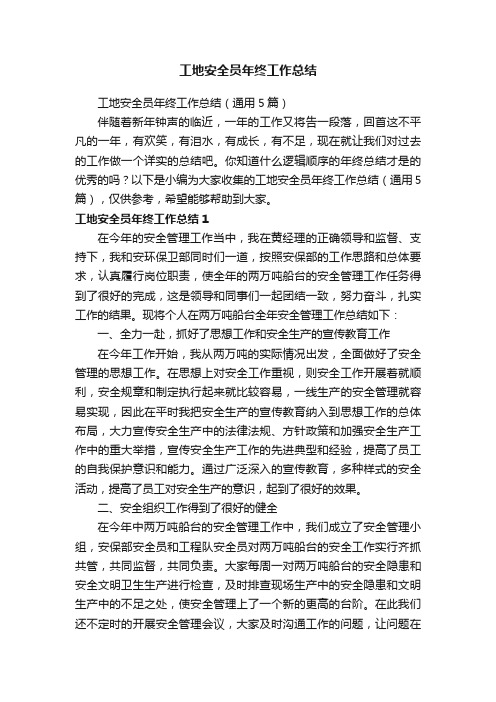 工地安全员年终工作总结

工地安全员年终工作总结（通用5篇）

伴随着新年钟声的临近，一年的工作又将告一段落，回首这不平凡的一年，有欢笑，有泪水，有成长，有不足，现在就让我们对过去的工作做一个详实的总结吧。你知道什么逻辑顺序的年终总结才是的优秀的吗？以下是小编为大家收集的工地安全员年终工作总结（通用5篇），仅供参考，希望能够帮助到大家。

工地安全员年终工作总结1

在今年的安全管理工作当中，我在黄经理的正确领导和监督、支持下，我和安环保卫部同时们一道，按照安保部的工作思路和总体要求，认真履行岗位职责，使全年的两万吨船台的安全管理工作任务得到了很好的完成，这是领导和同事们一起团结一致，努力奋斗，扎实工作的结果。现将个人在两万吨船台全年安全管理工作总结如下：

一、全力一赴，抓好了思想工作和安全生产的宣传教育工作

在今年工作开始，我从两万吨的实际情况出发，全面做好了安全管理的思想工作。在思想上对安全工作重视，则安全工作开展着就顺利，安全规章和制定执行起来就比较容易，一线生产的安全管理就容易实现，因此在平时我把安全生产的宣传教育纳入到思想工作的总体布局，大力宣传安全生产中的法律法规、方针政策和加强安全生产工作中的重大举措，宣传安全生产工作的先进典型和经验，提高了员工的自我保护意识和能力。通过广泛深入的宣传教育，多种样式的安全活动，提高了员工对安全生产的意识，起到了很好的效果。

二、安全组织工作得到了很好的健全

在今年中两万吨船台的安全管理工作中，我们成立了安全管理小组，安保部安全员和工程队安全员对两万吨船台的安全工作实行齐抓共管，共同监督，共同负责。大家每周一对两万吨船台的安全隐患和安全文明卫生生产进行检查，及时排查现场生产中的安全隐患和文明生产中的不足之处，使安全管理上了一个新的更高的台阶。在此我们还不定时的开展安全管理会议，大家及时沟通工作的问题，让问题在